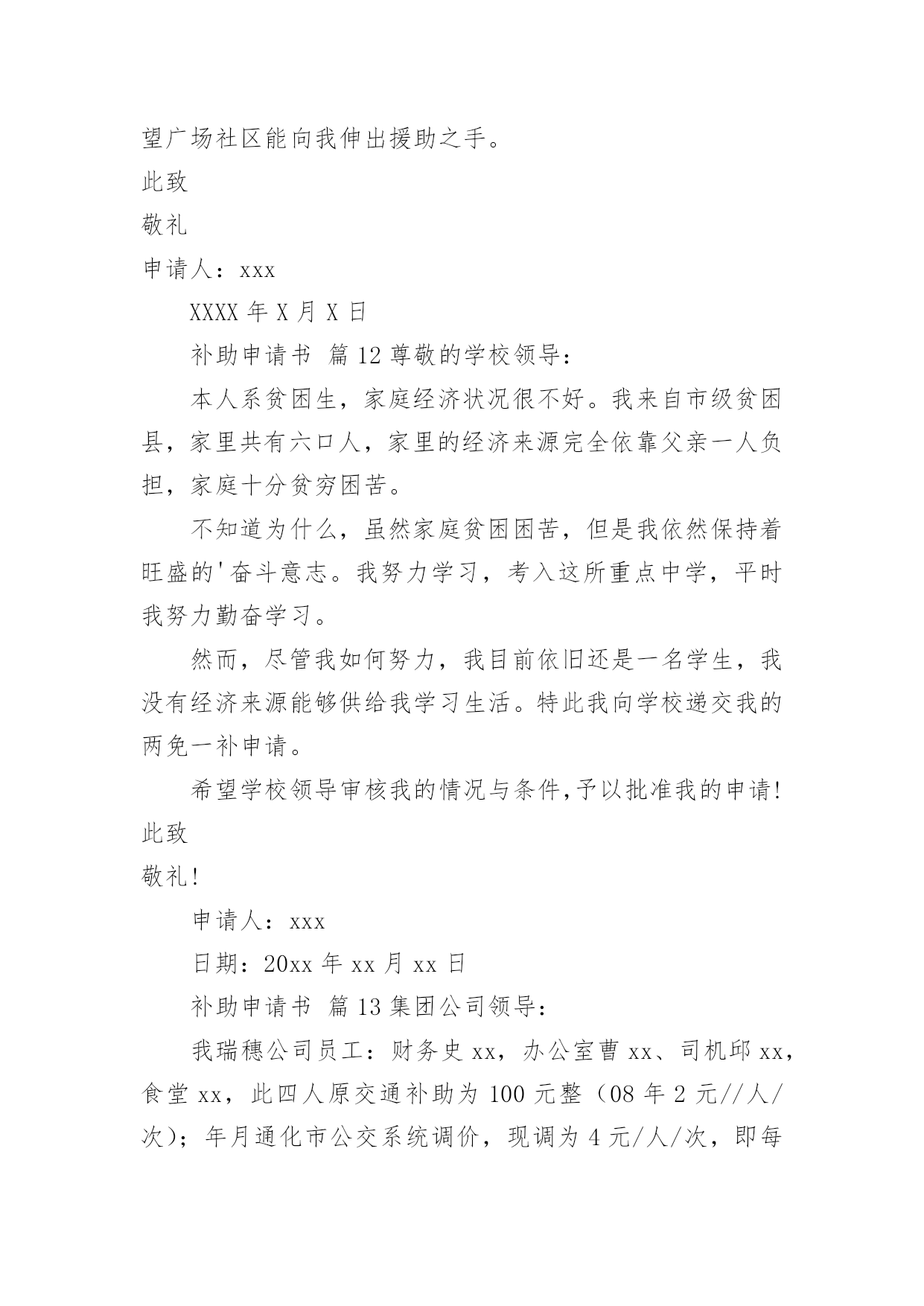 望广场社区能向我伸出援助之手。

此致

敬礼

申请人：xxx

XXXX 年 X 月 X 日

补助申请书 篇 12 尊敬的学校领导：

本人系贫困生，家庭经济状况很不好。我来自市级贫困县，家里共有六口人，家里的经济来源完全依靠父亲一人负担，家庭十分贫穷困苦。

不知道为什么，虽然家庭贫困困苦，但是我依然保持着旺盛的'奋斗意志。我努力学习，考入这所重点中学，平时我努力勤奋学习。

然而，尽管我如何努力，我目前依旧还是一名学生，我没有经济来源能够供给我学习生活。特此我向学校递交我的两免一补申请。

希望学校领导审核我的情况与条件,予以批准我的申请!

此致

敬礼!

申请人：xxx

日期：20xx 年 xx 月 xx 日

补助申请书 篇 13 集团公司领导：

我瑞穗公司员工：财务史 xx，办公室曹 xx、司机邱 xx，食堂 xx，此四人原交通补助为 100 元整（08 年 2 元//人/次）；年月通化市公交系统调价，现调为 4 元/人/次，即每